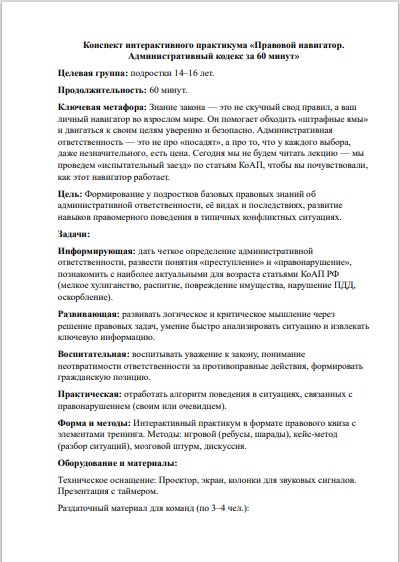 Конспект интерактивного практикума «Правовой навигатор. Административный кодекс за 60 минут»

Целевая группа: подростки 14–16 лет.

Продолжительность: 60 минут.

Ключевая метафора: Знание закона — это не скучный свод правил, а ваш личный навигатор во взрослом мире. Он помогает обходить «штрафные ямы» и двигаться к своим целям уверенно и безопасно. Административная ответственность — это не про «посадят», а про то, что у каждого выбора, даже незначительного, есть цена. Сегодня мы не будем читать лекцию — мы проведем «испытательный заезд» по статьям КоАП, чтобы вы почувствовали, как этот навигатор работает.

Цель: Формирование у подростков базовых правовых знаний об административной ответственности, её видах и последствиях, развитие навыков правомерного поведения в типичных конфликтных ситуациях.

Задачи:

Информирующая: дать четкое определение административной ответственности, развести понятия «преступление» и «правонарушение», познакомить с наиболее актуальными для возраста статьями КоАП РФ (мелкое хулиганство, распитие, повреждение имущества, нарушение ПДД, оскорбление).

Развивающая: развивать логическое и критическое мышление через решение правовых задач, умение быстро анализировать ситуацию и извлекать ключевую информацию.

Воспитательная: воспитывать уважение к закону, понимание неотвратимости ответственности за противоправные действия, формировать гражданскую позицию.

Практическая: отработать алгоритм поведения в ситуациях, связанных с правонарушением (своим или очевидцем).

Форма и методы: Интерактивный практикум в формате правового квиза с элементами тренинга. Методы: игровой (ребусы, шарады), кейс-метод (разбор ситуаций), мозговой штурм, дискуссия.

Оборудование и материалы:

Техническое оснащение: Проектор, экран, колонки для звуковых сигналов. Презентация с таймером.

Раздаточный материал для команд (по 3–4 чел.):